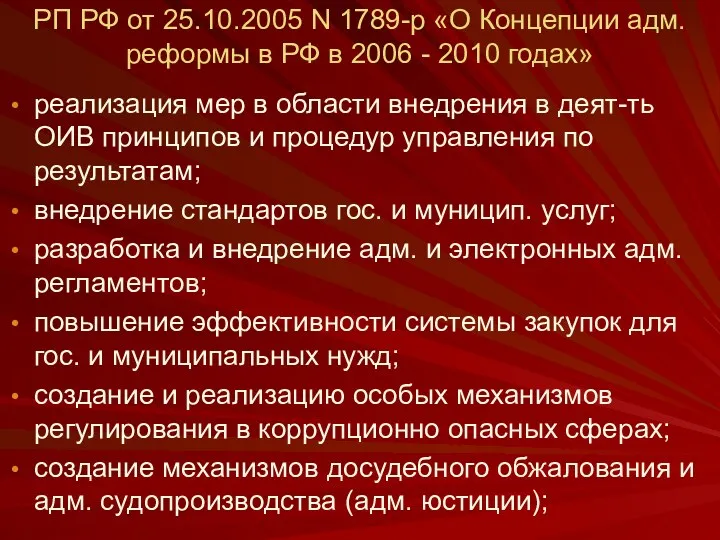 РП РФ от 25.10.2005 N 1789-р «О Концепции адм. реформы в РФ в 2006 - 2010 годах»

• реализация мер в области внедрения в деят-ть ОИВ принципов и процедур управления по результатам;
• внедрение стандартов гос. и муницип. услуг;
• разработка и внедрение адм. и электронных адм. регламентов;
• повышение эффективности системы закупок для гос. и муниципальных нужд;
• создание и реализацию особых механизмов регулирования в коррупционно опасных сферах;
• создание механизмов досудебного обжалования и адм. судопроизводства (адм. юстиции);